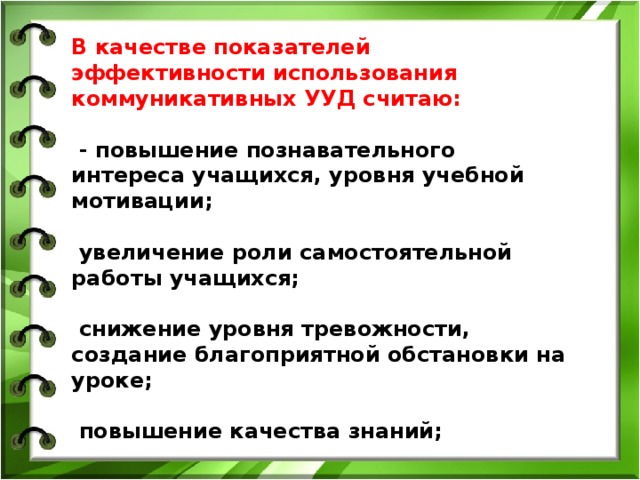 В качестве показателей эффективности использования коммуникативных УУД считаю:

- повышение познавательного интереса учащихся, уровня учебной мотивации;

увеличение роли самостоятельной работы учащихся;

снижение уровня тревожности, создание благоприятной обстановки на уроке;

повышение качества знаний;